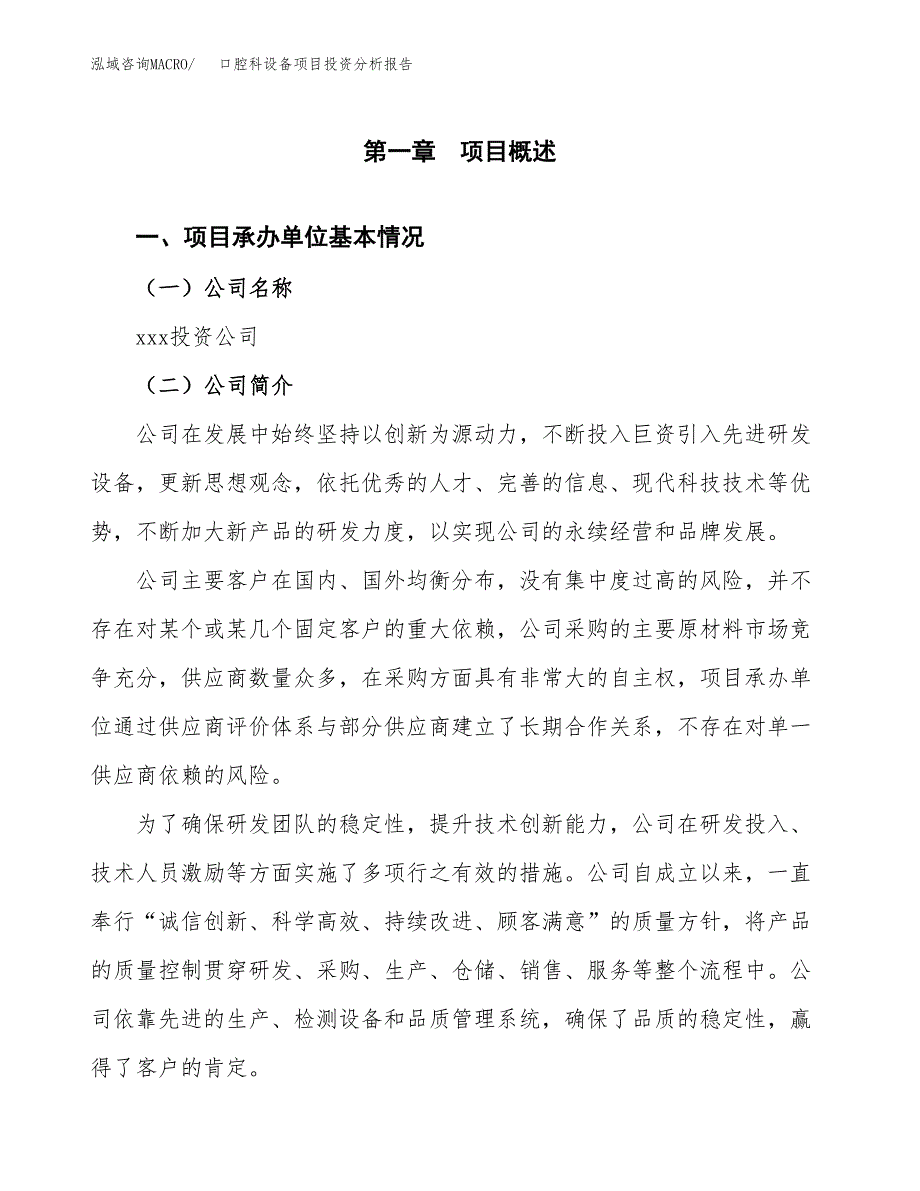 泓域咨询MACRO/　　口腔科设备项目投资分析报告

第一章　项目概述

一、项目承办单位基本情况

（一）公司名称

xxx投资公司

（二）公司简介

公司在发展中始终坚持以创新为源动力，不断投入巨资引入先进研发设备，更新思想观念，依托优秀的人才、完善的信息、现代科技技术等优势，不断加大新产品的研发力度，以实现公司的永续经营和品牌发展。

公司主要客户在国内、国外均衡分布，没有集中度过高的风险，并不存在对某个或某几个固定客户的重大依赖，公司采购的主要原材料市场竞争充分，供应商数量众多，在采购方面具有非常大的自主权，项目承办单位通过供应商评价体系与部分供应商建立了长期合作关系，不存在对单一供应商依赖的风险。

为了确保研发团队的稳定性，提升技术创新能力，公司在研发投入、技术人员激励等方面实施了多项行之有效的措施。公司自成立以来，一直奉行“诚信创新、科学高效、持续改进、顾客满意”的质量方针，将产品的质量控制贯穿研发、采购、生产、仓储、销售、服务等整个流程中。公司依靠先进的生产、检测设备和品质管理系统，确保了品质的稳定性，赢得了客户的肯定。